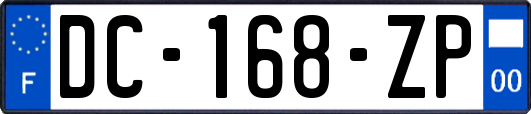 F
DC-168-ZP
00